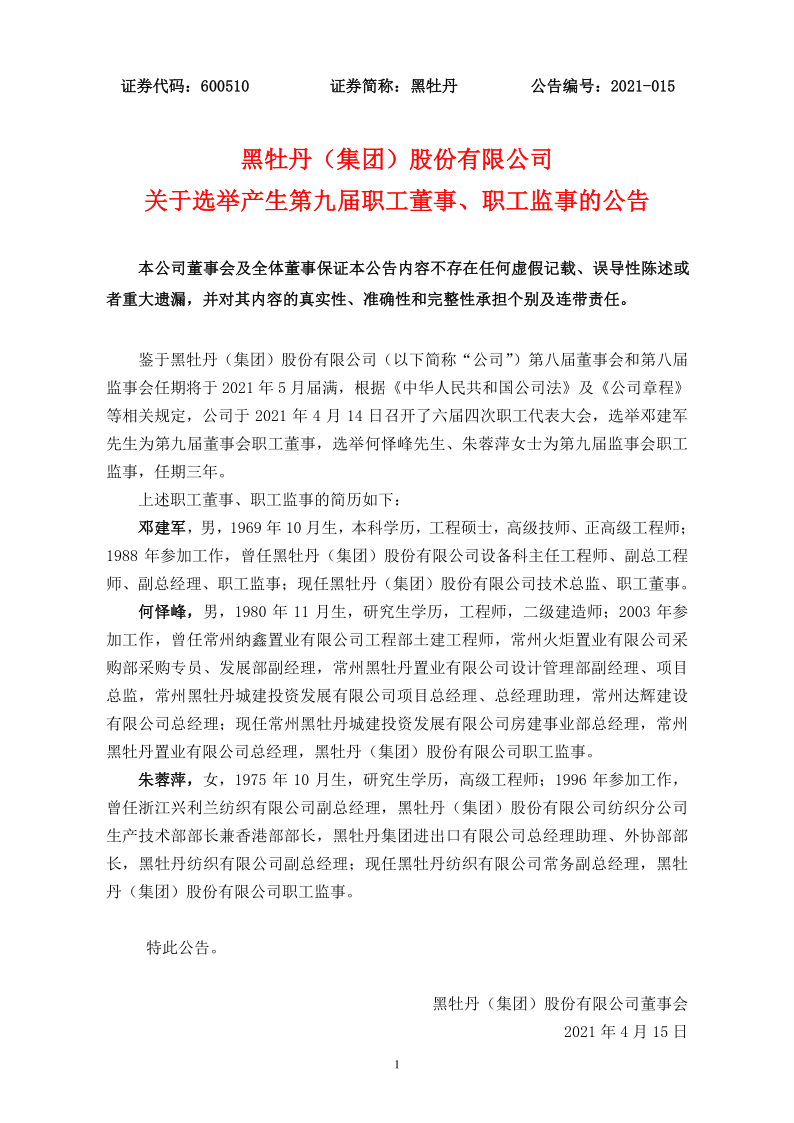 证券代码：600510　　　　证券简称：黑牡丹　　　　公告编号：2021-015

黑牡丹（集团）股份有限公司
关于选举产生第九届职工董事、职工监事的公告

本公司董事会及全体董事保证本公告内容不存在任何虚假记载、误导性陈述或者重大遗漏，并对其内容的真实性、准确性和完整性承担个别及连带责任。

鉴于黑牡丹（集团）股份有限公司（以下简称“公司”）第八届董事会和第八届监事会任期将于 2021 年 5 月届满，根据《中华人民共和国公司法》及《公司章程》等相关规定，公司于 2021 年 4 月 14 日召开了六届四次职工代表大会，选举邓建军先生为第九届董事会职工董事，选举何怿峰先生、朱蓉萍女士为第九届监事会职工监事，任期三年。

上述职工董事、职工监事的简历如下：

邓建军，男，1969 年 10 月生，本科学历，工程硕士，高级技师、正高级工程师；1988 年参加工作，曾任黑牡丹（集团）股份有限公司设备科主任工程师、副总工程师、副总经理、职工监事；现任黑牡丹（集团）股份有限公司技术总监、职工董事。

何怿峰，男，1980 年 11 月生，研究生学历，工程师，二级建造师；2003 年参加工作，曾任常州纳鑫置业有限公司工程部土建工程师，常州火炬置业有限公司采购部采购专员、发展部副经理，常州黑牡丹置业有限公司设计管理部副经理、项目总监，常州黑牡丹城建投资发展有限公司项目总经理、总经理助理，常州达辉建设有限公司总经理；现任常州黑牡丹城建投资发展有限公司房建事业部总经理，常州黑牡丹置业有限公司总经理，黑牡丹（集团）股份有限公司职工监事。

朱蓉萍，女，1975 年 10 月生，研究生学历，高级工程师；1996 年参加工作，曾任浙江兴利兰纺织有限公司副总经理，黑牡丹（集团）股份有限公司纺织分公司生产技术部部长兼香港部部长，黑牡丹集团进出口有限公司总经理助理、外协部部长，黑牡丹纺织有限公司副总经理；现任黑牡丹纺织有限公司常务副总经理，黑牡丹（集团）股份有限公司职工监事。

特此公告。

黑牡丹（集团）股份有限公司董事会
2021 年 4 月 15 日

1